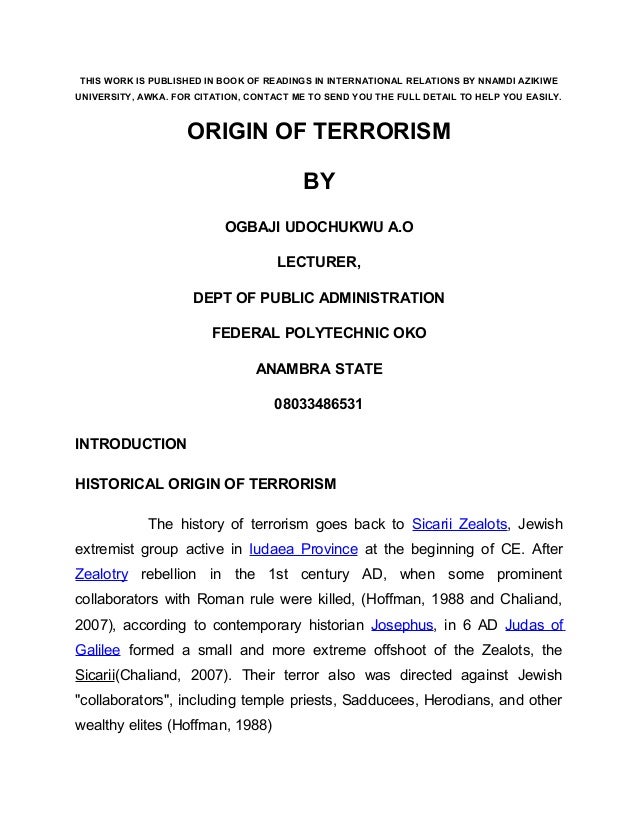 THIS WORK IS PUBLISHED IN BOOK OF READINGS IN INTERNATIONAL RELATIONS BY NNAMDI AZIKIWE UNIVERSITY, AWKA. FOR CITATION, CONTACT ME TO SEND YOU THE FULL DETAIL TO HELP YOU EASILY.

ORIGIN OF TERRORISM

BY

OGBAJI UDOCHUKWU A.O

LECTURER,

DEPT OF PUBLIC ADMINISTRATION

FEDERAL POLYTECHNIC OKO

ANAMBRA STATE

08033486531

INTRODUCTION

HISTORICAL ORIGIN OF TERRORISM

The history of terrorism goes back to Sicarii Zealots, Jewish extremist group active in Iudaea Province at the beginning of CE. After Zealotry rebellion in the 1st century AD, when some prominent collaborators with Roman rule were killed, (Hoffman, 1988 and Chaliand, 2007), according to contemporary historian Josephus, in 6 AD Judas of Galilee formed a small and more extreme offshoot of the Zealots, the Sicarii(Chaliand, 2007). Their terror also was directed against Jewish "collaborators", including temple priests, Sadducees, Herodians, and other wealthy elites (Hoffman, 1988)